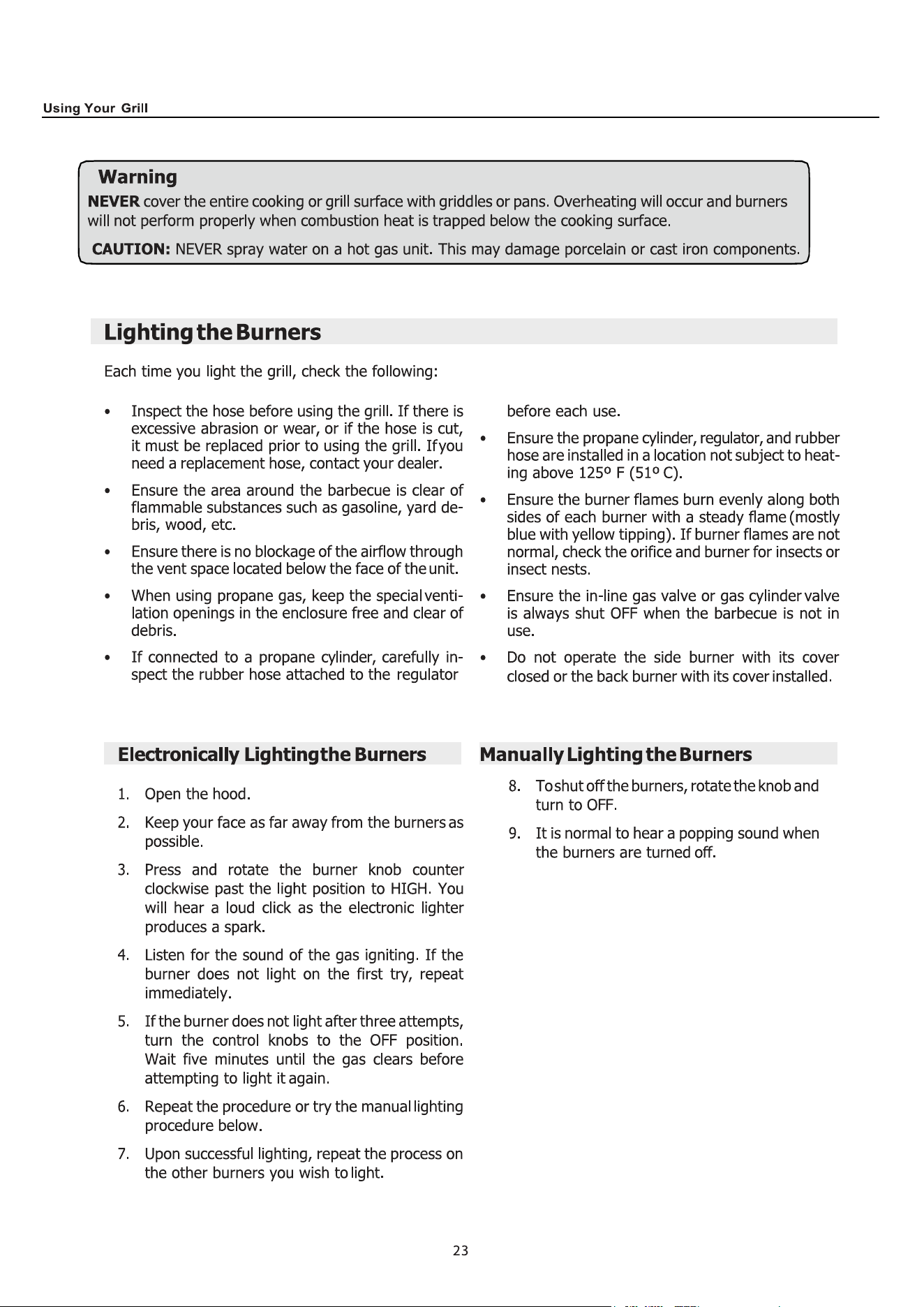 Using Your Grill

Warning
NEVER cover the entire cooking or grill surface with griddles or pans. Overheating will occur and burners will not perform properly when combustion heat is trapped below the cooking surface.

CAUTION: NEVER spray water on a hot gas unit. This may damage porcelain or cast iron components.

Lighting the Burners

Each time you light the grill, check the following:

• Inspect the hose before using the grill. If there is excessive abrasion or wear, or if the hose is cut, it must be replaced prior to using the grill. If you need a replacement hose, contact your dealer.

• Ensure the area around the barbecue is clear of flammable substances such as gasoline, yard debris, wood, etc.

• Ensure there is no blockage of the airflow through the vent space located below the face of the unit.

• When using propane gas, keep the special ventilation openings in the enclosure free and clear of debris.

• If connected to a propane cylinder, carefully inspect the rubber hose attached to the regulator before each use.

• Ensure the propane cylinder, regulator, and rubber hose are installed in a location not subject to heating above 125º F (51º C).

• Ensure the burner flames burn evenly along both sides of each burner with a steady flame (mostly blue with yellow tipping). If burner flames are not normal, check the orifice and burner for insects or insect nests.

• Ensure the in-line gas valve or gas cylinder valve is always shut OFF when the barbecue is not in use.

• Do not operate the side burner with its cover closed or the back burner with its cover installed.

Electronically Lighting the Burners

1. Open the hood.

2. Keep your face as far away from the burners as possible.

3. Press and rotate the burner knob counter clockwise past the light position to HIGH. You will hear a loud click as the electronic lighter produces a spark.

4. Listen for the sound of the gas igniting. If the burner does not light on the first try, repeat immediately.

5. If the burner does not light after three attempts, turn the control knobs to the OFF position. Wait five minutes until the gas clears before attempting to light it again.

6. Repeat the procedure or try the manual lighting procedure below.

7. Upon successful lighting, repeat the process on the other burners you wish to light.

Manually Lighting the Burners

8. To shut off the burners, rotate the knob and turn to OFF.

9. It is normal to hear a popping sound when the burners are turned off.

23